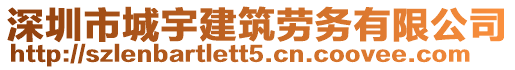 深圳市城宇建筑劳务有限公司
http://szlenbartlett5.cn.coovee.com